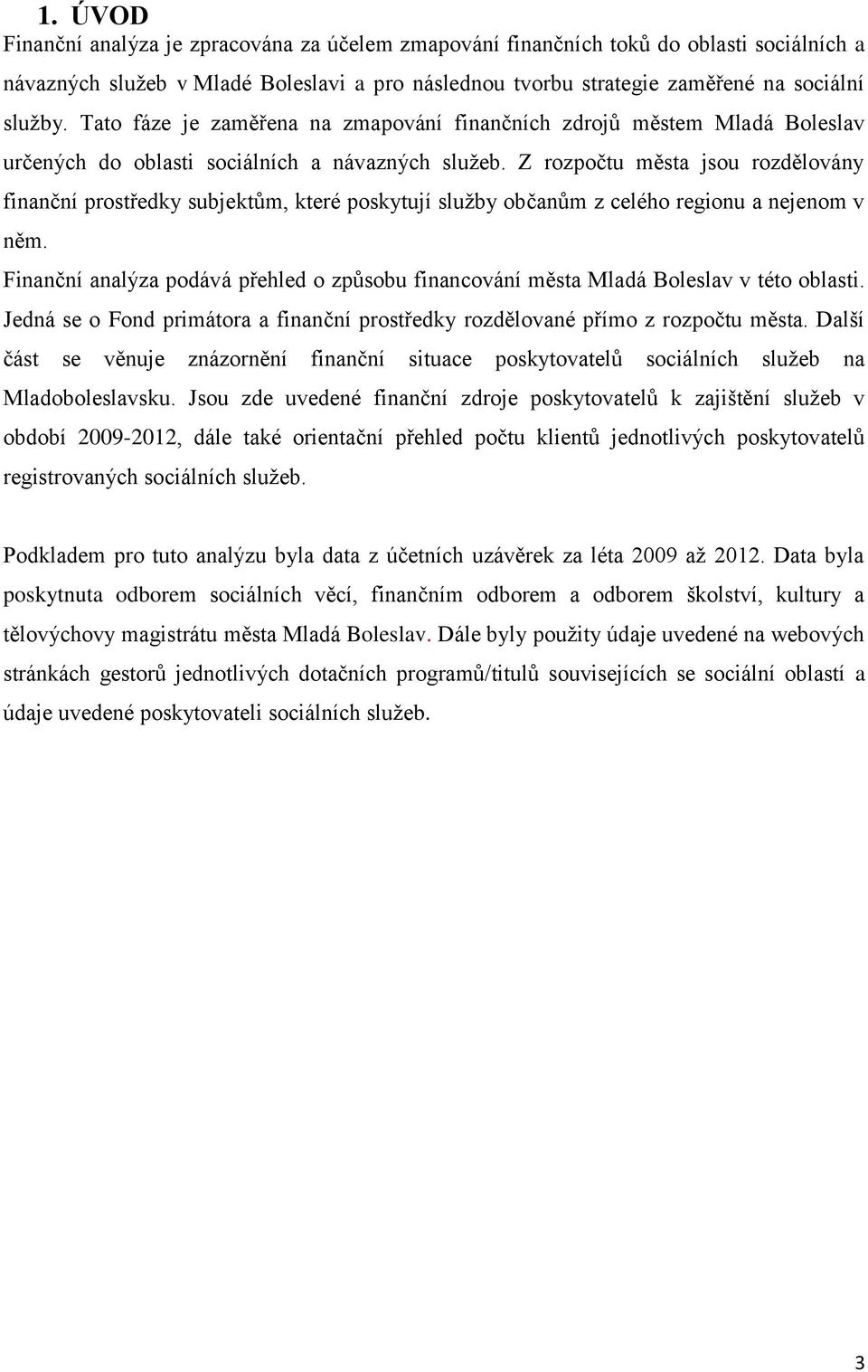 1. ÚVOD

Finanční analýza je zpracována za účelem zmapování finančních toků do oblasti sociálních a návazných služeb v Mladé Boleslavi a pro následnou tvorbu strategie zaměřené na sociální služby. Tato fáze je zaměřena na zmapování finančních zdrojů městem Mladá Boleslav určených do oblasti sociálních a návazných služeb. Z rozpočtu města jsou rozdělovány finanční prostředky subjektům, které poskytují služby občanům z celého regionu a nejenom v něm.

Finanční analýza podává přehled o způsobu financování města Mladá Boleslav v této oblasti. Jedná se o Fond primátora a finanční prostředky rozdělované přímo z rozpočtu města. Další část se věnuje znázornění finanční situace poskytovatelů sociálních služeb na Mladoboleslavsku. Jsou zde uvedené finanční zdroje poskytovatelů k zajištění služeb v období 2009-2012, dále také orientační přehled počtu klientů jednotlivých poskytovatelů registrovaných sociálních služeb.

Podkladem pro tuto analýzu byla data z účetních uzávěrek za léta 2009 až 2012. Data byla poskytnuta odborem sociálních věcí, finančním odborem a odborem školství, kultury a tělovýchovy magistrátu města Mladá Boleslav. Dále byly použity údaje uvedené na webových stránkách gestorů jednotlivých dotačních programů/titulů souvisejících se sociální oblastí a údaje uvedené poskytovateli sociálních služeb.

3